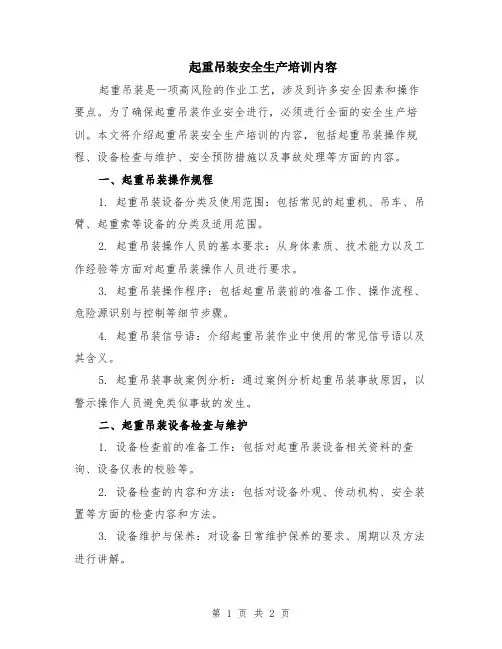 起重吊装安全生产培训内容

起重吊装是一项高风险的作业工艺，涉及到许多安全因素和操作要点。为了确保起重吊装作业安全进行，必须进行全面的安全生产培训。本文将介绍起重吊装安全生产培训的内容，包括起重吊装操作规程、设备检查与维护、安全预防措施以及事故处理等方面的内容。

一、起重吊装操作规程

1. 起重吊装设备分类及使用范围：包括常见的起重机、吊车、吊臂、起重索等设备的分类及适用范围。

2. 起重吊装操作人员的基本要求：从身体素质、技术能力以及工作经验等方面对起重吊装操作人员进行要求。

3. 起重吊装操作程序：包括起重吊装前的准备工作、操作流程、危险源识别与控制等细节步骤。

4. 起重吊装信号语：介绍起重吊装作业中使用的常见信号语以及其含义。

5. 起重吊装事故案例分析：通过案例分析起重吊装事故原因，以警示操作人员避免类似事故的发生。

二、起重吊装设备检查与维护

1. 设备检查前的准备工作：包括对起重吊装设备相关资料的查询、设备仪表的校验等。

2. 设备检查的内容和方法：包括对设备外观、传动机构、安全装置等方面的检查内容和方法。

3. 设备维护与保养：对设备日常维护保养的要求、周期以及方法进行讲解。

第 1 页 共 2 页